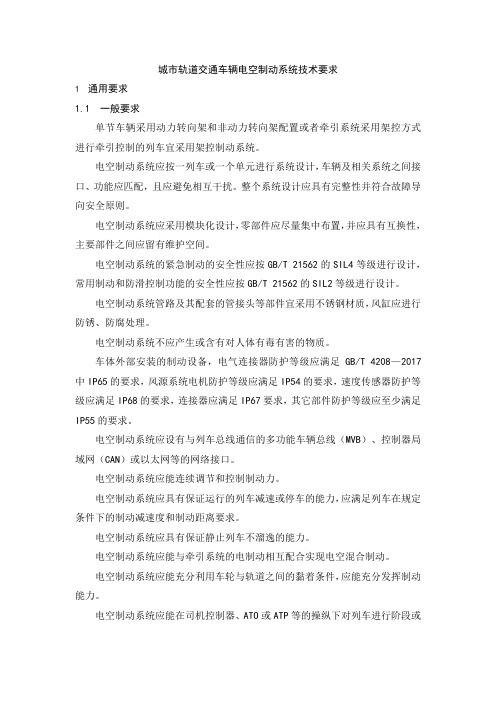 城市轨道交通车辆电空制动系统技术要求

1 通用要求

1.1 一般要求

单节车辆采用动力转向架和非动力转向架配置或者牵引系统采用架控方式进行牵引控制的列车宜采用架控制动系统。

电空制动系统应按一列车或一个单元进行系统设计，车辆及相关系统之间接口、功能应匹配，且应避免相互干扰。整个系统设计应具有完整性并符合故障导向安全原则。

电空制动系统应采用模块化设计，零部件应尽量集中布置，并应具有互换性，主要部件之间应留有维护空间。

电空制动系统的紧急制动的安全性应按 GB/T 21562 的 SIL4 等级进行设计，常用制动和防滑控制功能的安全性应按 GB/T 21562 的 SIL2 等级进行设计。

电空制动系统管路及其配套的管接头等部件宜采用不锈钢材质，风缸应进行防锈、防腐处理。

电空制动系统不应产生或含有对人体有毒有害的物质。

车体外部安装的制动设备，电气连接器防护等级应满足 GB/T 4208—2017 中 IP65 的要求，风源系统电机防护等级应满足 IP54 的要求，速度传感器防护等级应满足 IP68 的要求，连接器应满足 IP67 要求，其它部件防护等级应至少满足 IP55 的要求。

电空制动系统应设有与列车总线通信的多功能车辆总线（MVB）、控制器局域网（CAN）或以太网等的网络接口。

电空制动系统应能连续调节和控制制动力。

电空制动系统应具有保证运行的列车减速或停车的能力，应满足列车在规定条件下的制动减速度和制动距离要求。

电空制动系统应具有保证静止列车不溜逸的能力。

电空制动系统应能与牵引系统的电制动相互配合实现电空混合制动。

电空制动系统应能充分利用车轮与轨道之间的黏着条件，应能充分发挥制动能力。

电空制动系统应能在司机控制器、ATO 或 ATP 等的操纵下对列车进行阶段或